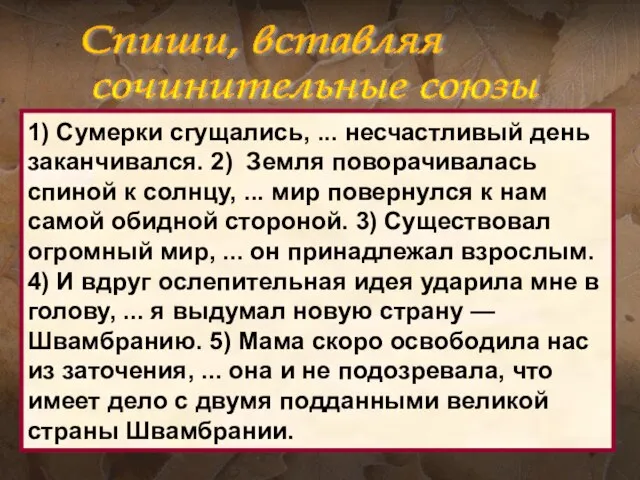 Спиши, вставляя сочинительные союзы

1) Сумерки сгущались, ... несчастливый день заканчивался. 2) Земля поворачивалась спиной к солнцу, ... мир повернулся к нам самой обидной стороной. 3) Существовал огромный мир, ... он принадлежал взрослым. 4) И вдруг ослепительная идея ударила мне в голову, ... я выдумал новую страну — Швамбранию. 5) Мама скоро освободила нас из заточения, ... она и не подозревала, что имеет дело с двумя подданными великой страны Швамбрании.